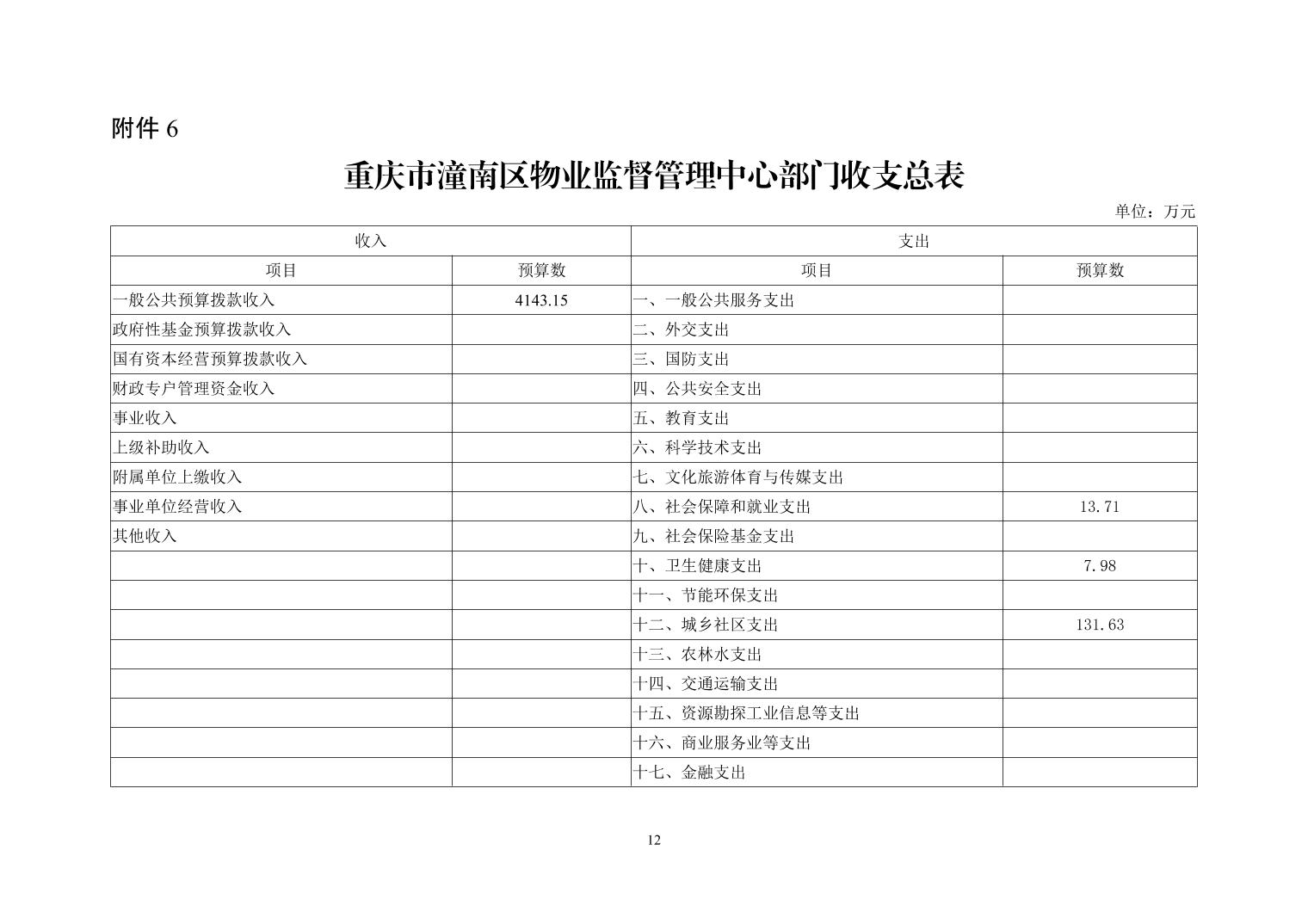 附件 6

重庆市潼南区物业监督管理中心部门收支总表

单位：万元

| 收入 | | 支出 | |
|---|---|---|---|
| 项目 | 预算数 | 项目 | 预算数 |
| 一般公共预算拨款收入 | 4143.15 | 一、一般公共服务支出 | |
| 政府性基金预算拨款收入 | | 二、外交支出 | |
| 国有资本经营预算拨款收入 | | 三、国防支出 | |
| 财政专户管理资金收入 | | 四、公共安全支出 | |
| 事业收入 | | 五、教育支出 | |
| 上级补助收入 | | 六、科学技术支出 | |
| 附属单位上缴收入 | | 七、文化旅游体育与传媒支出 | |
| 事业单位经营收入 | | 八、社会保障和就业支出 | 13.71 |
| 其他收入 | | 九、社会保险基金支出 | |
| | | 十、卫生健康支出 | 7.98 |
| | | 十一、节能环保支出 | |
| | | 十二、城乡社区支出 | 131.63 |
| | | 十三、农林水支出 | |
| | | 十四、交通运输支出 | |
| | | 十五、资源勘探工业信息等支出 | |
| | | 十六、商业服务业等支出 | |
| | | 十七、金融支出 | |

12